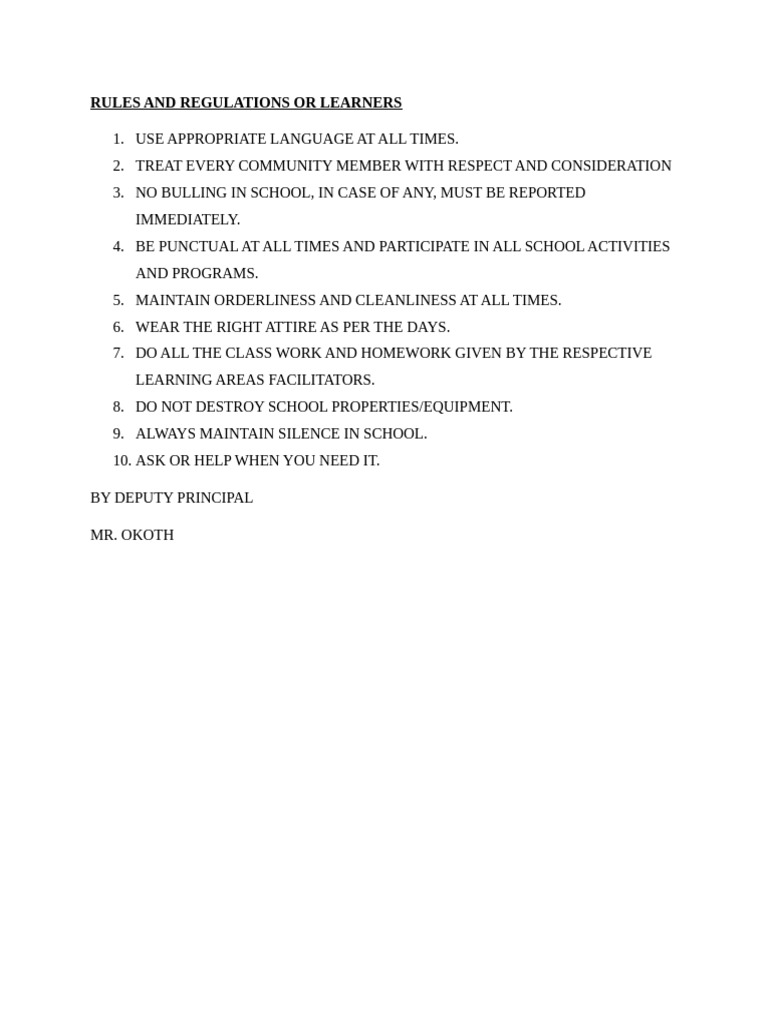 RULES AND REGULATIONS OR LEARNERS

1. USE APPROPRIATE LANGUAGE AT ALL TIMES.
2. TREAT EVERY COMMUNITY MEMBER WITH RESPECT AND CONSIDERATION
3. NO BULLING IN SCHOOL, IN CASE OF ANY, MUST BE REPORTED IMMEDIATELY.
4. BE PUNCTUAL AT ALL TIMES AND PARTICIPATE IN ALL SCHOOL ACTIVITIES AND PROGRAMS.
5. MAINTAIN ORDERLINESS AND CLEANLINESS AT ALL TIMES.
6. WEAR THE RIGHT ATTIRE AS PER THE DAYS.
7. DO ALL THE CLASS WORK AND HOMEWORK GIVEN BY THE RESPECTIVE LEARNING AREAS FACILITATORS.
8. DO NOT DESTROY SCHOOL PROPERTIES/EQUIPMENT.
9. ALWAYS MAINTAIN SILENCE IN SCHOOL.
10. ASK OR HELP WHEN YOU NEED IT.

BY DEPUTY PRINCIPAL

MR. OKOTH